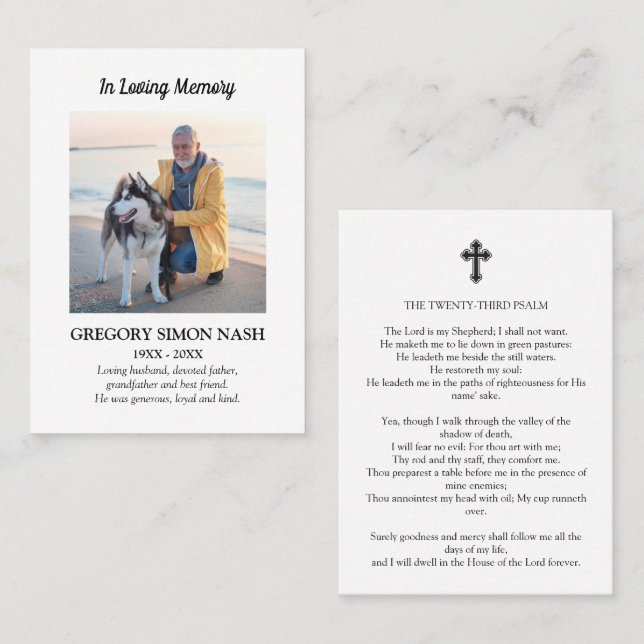 In Loving Memory

GREGORY SIMON NASH

19XX - 20XX

Loving husband, devoted father, grandfather and best friend. He was generous, loyal and kind.

THE TWENTY-THIRD PSALM

The Lord is my Shepherd; I shall not want.
He maketh me to lie down in green pastures:
He leadeth me beside the still waters.
He restoreth my soul:
He leadeth me in the paths of righteousness for His name' sake.

Yea, though I walk through the valley of the shadow of death,
I will fear no evil: For thou art with me;
Thy rod and thy staff, they comfort me.
Thou preparest a table before me in the presence of mine enemies;
Thou annointest my head with oil; My cup runneth over.

Surely goodness and mercy shall follow me all the days of my life,
and I will dwell in the House of the Lord forever.